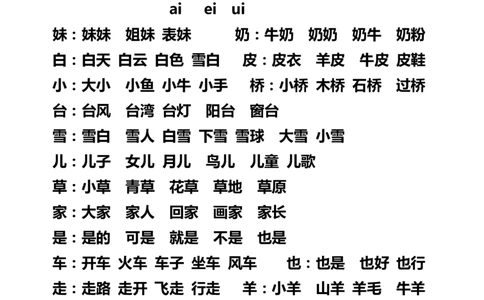 ai ei ui

妹：妹妹 姐妹 表妹 奶：牛奶 奶奶 奶牛 奶粉

白：白天 白云 白色 雪白 皮：皮衣 羊皮 牛皮 皮鞋

小：大小 小鱼 小牛 小手 桥：小桥 木桥 石桥 过桥

台：台风 台湾 台灯 阳台 窗台

雪：雪白 雪人 白雪 下雪 雪球 大雪 小雪

儿：儿子 女儿 月儿 鸟儿 儿童 儿歌

草：小草 青草 花草 草地 草原

家：大家 家人 回家 画家 家长

是：是的 可是 就是 不是 也是

车：开车 火车 车子 坐车 风车 也：也是 也好 也行

走：走路 走开 飞走 行走 羊：小羊 山羊 羊毛 牛羊